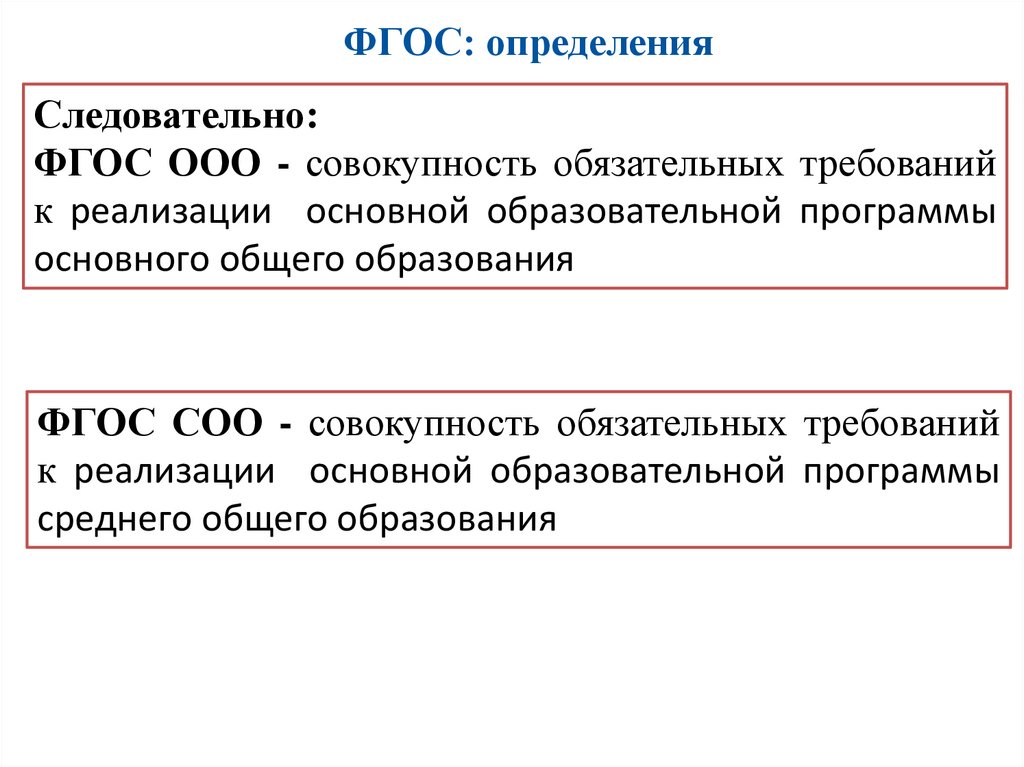 ФГОС: определения

Следовательно:
ФГОС ООО - совокупность обязательных требований к реализации основной образовательной программы основного общего образования

ФГОС СОО - совокупность обязательных требований к реализации основной образовательной программы среднего общего образования